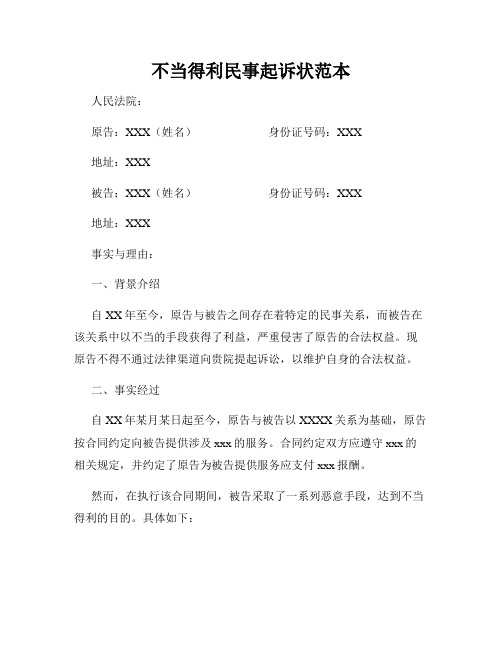 不当得利民事起诉状范本

人民法院：

原告：XXX（姓名） 身份证号码：XXX

地址：XXX

被告：XXX（姓名） 身份证号码：XXX

地址：XXX

事实与理由：

一、背景介绍

自 XX 年至今，原告与被告之间存在着特定的民事关系，而被告在该关系中以不当的手段获得了利益，严重侵害了原告的合法权益。现原告不得不通过法律渠道向贵院提起诉讼，以维护自身的合法权益。

二、事实经过

自 XX 年某月某日起至今，原告与被告以 XXXX 关系为基础，原告按合同约定向被告提供涉及 xxx 的服务。合同约定双方应遵守 xxx 的相关规定，并约定了原告为被告提供服务应支付 xxx 报酬。

然而，在执行该合同期间，被告采取了一系列恶意手段，达到不当得利的目的。具体如下：